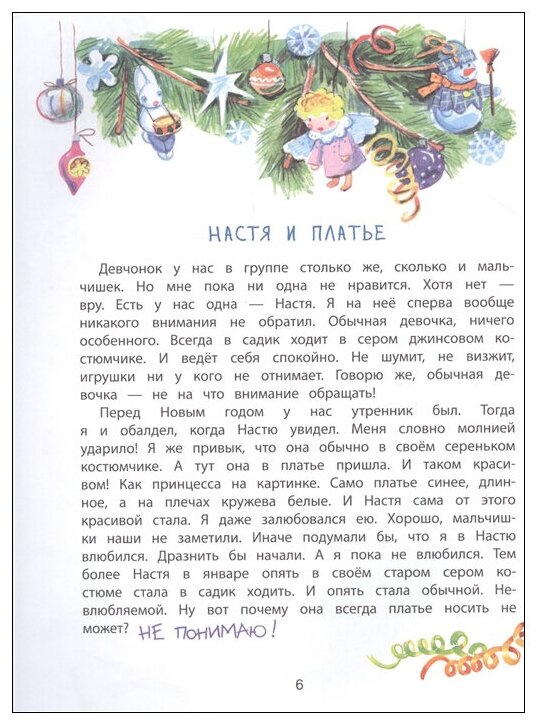 НАСТЯ И ПЛАТЬЕ

Девчонок у нас в группе столько же, сколько и мальчишек. Но мне пока ни одна не нравится. Хотя нет — вру. Есть у нас одна — Настя. Я на неё сперва вообще никакого внимания не обратил. Обычная девочка, ничего особенного. Всегда в садик ходит в сером джинсовом костюмчике. И ведёт себя спокойно. Не шумит, не визжит, игрушки ни у кого не отнимает. Говорю же, обычная девочка — не на что внимание обращать!

Перед Новым годом у нас утренник был. Тогда я и обалдел, когда Настю увидел. Меня словно молнией ударило! Я же привык, что она обычно в своём сереньком костюмчике. А тут она в платье пришла. И таком красивом! Как принцесса на картинке. Само платье синее, длинное, а на плечах кружева белые. И Настя сама от этого красивой стала. Я даже залюбовался ею. Хорошо, мальчишки наши не заметили. Иначе подумали бы, что я в Настю влюбился. Дразнить бы начали. А я пока не влюбился. Тем более Настя в январе опять в своём старом сером костюме стала в садик ходить. И опять стала обычной. Невлюбляемой. Ну вот почему она всегда платье носить не может? НЕ ПОНИМАЮ!

6